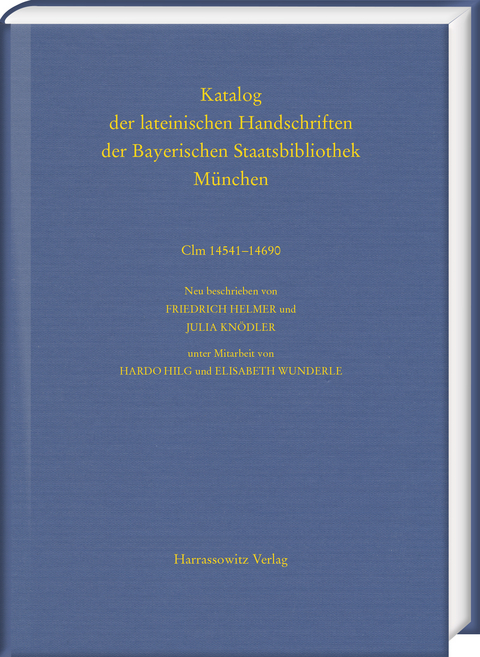 Katalog
der lateinischen Handschriften
der Bayerischen Staatsbibliothek
München

Clm 14541–14690

Neu beschrieben von
FRIEDRICH HELMER und
JULIA KNÖDLER

unter Mitarbeit von
HARDO HILG und ELISABETH WUNDERLE

Harrassowitz Verlag